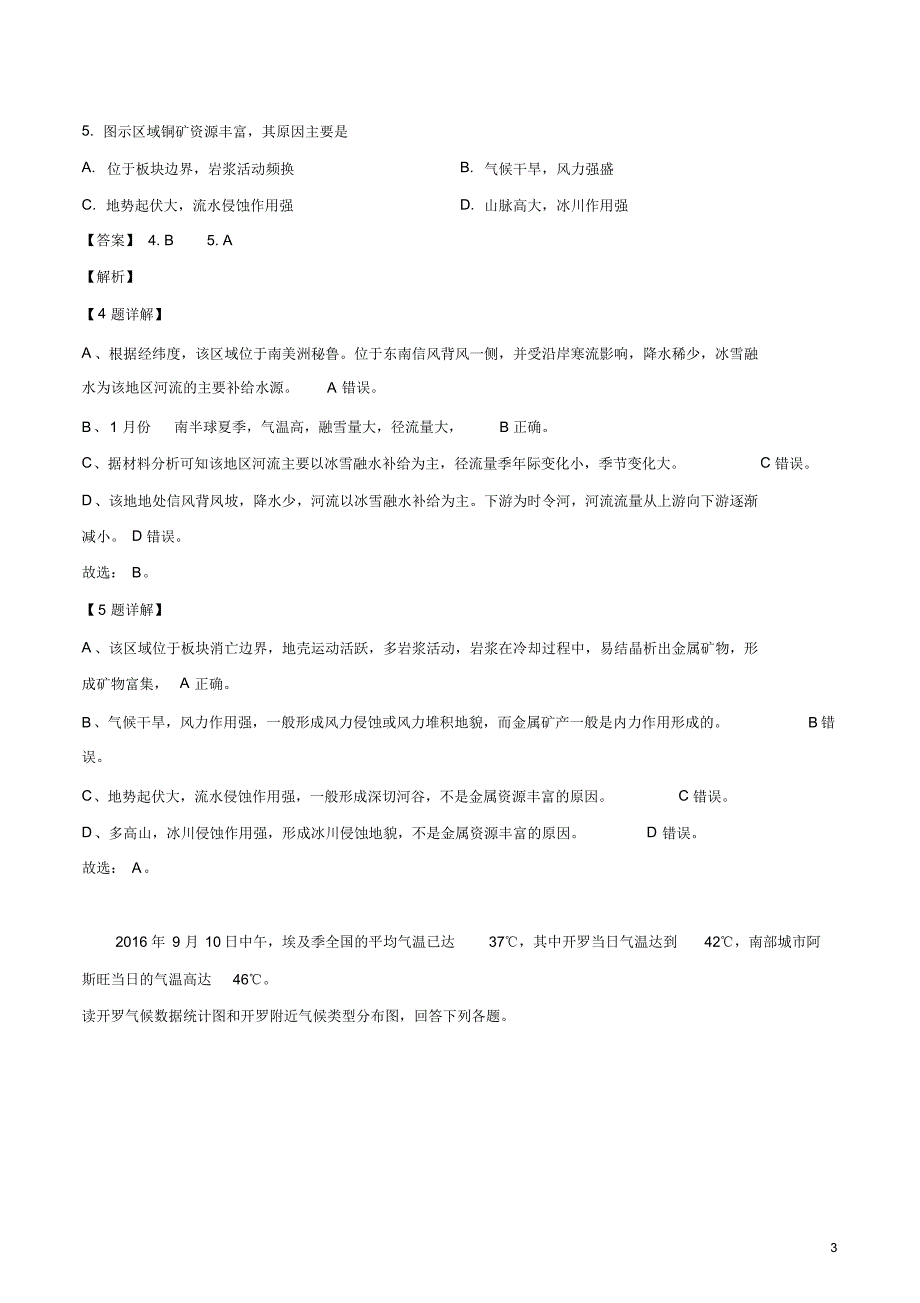 5. 图示区域铜矿资源丰富，其原因主要是

A. 位于板块边界，岩浆活动频换

B. 气候干旱，风力强盛

C. 地势起伏大，流水侵蚀作用强

D. 山脉高大，冰川作用强

【答案】 4. B 5. A

【解析】

【4 题详解】

A、根据经纬度，该区域位于南美洲秘鲁。位于东南信风背风一侧，并受沿岸寒流影响，降水稀少，冰雪融水为该地区河流的主要补给水源。 A 错误。

B、1 月份 南半球夏季，气温高，融雪量大，径流量大， B 正确。

C、据材料分析可知该地区河流主要以冰雪融水补给为主，径流量季年际变化小，季节变化大。 C 错误。

D、该地地处信风背风坡，降水少，河流以冰雪融水补给为主。下游为时令河，河流流量从上游向下游逐渐减小。 D 错误。

故选： B。

【5 题详解】

A、该区域位于板块消亡边界，地壳运动活跃，多岩浆活动，岩浆在冷却过程中，易结晶析出金属矿物，形成矿物富集， A 正确。

B、气候干旱，风力作用强，一般形成风力侵蚀或风力堆积地貌，而金属矿产一般是内力作用形成的。 B 错误。

C、地势起伏大，流水侵蚀作用强，一般形成深切河谷，不是金属资源丰富的原因。 C 错误。

D、多高山，冰川侵蚀作用强，形成冰川侵蚀地貌，不是金属资源丰富的原因。 D 错误。

故选： A。

2016 年 9 月 10 日中午，埃及季全国的平均气温已达 37℃，其中开罗当日气温达到 42℃，南部城市阿斯旺当日的气温高达 46℃。

读开罗气候数据统计图和开罗附近气候类型分布图，回答下列各题。

3